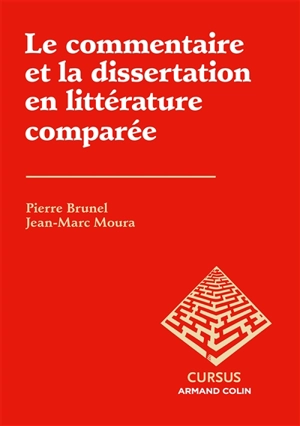 Le commentaire et la dissertation en littérature comparée

Pierre Brunel
Jean-Marc Moura

CURSUS
ARMAND COLIN